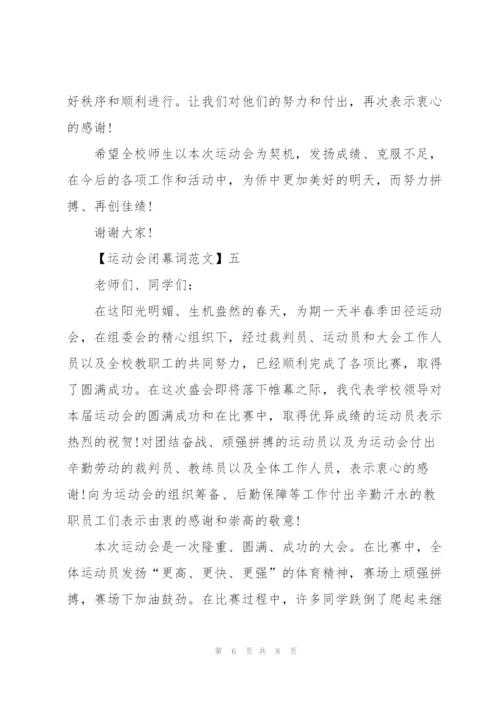 好秩序和顺利进行。让我们对他们的努力和付出，再次表示衷心的感谢！

希望全校师生以本次运动会为契机，发扬成绩、克服不足，在今后的各项工作和活动中，为侨中更加美好的明天，而努力拼搏、再创佳绩！

谢谢大家！

【运动会闭幕词范文】五

老师们、同学们：

在这阳光明媚、生机盎然的春天，为期一天半春季田径运动会，在组委会的精心组织下，经过裁判员、运动员和大会工作人员以及全校教职工的共同努力，已经顺利完成了各项比赛，取得了圆满成功。在这次盛会即将落下帷幕之际，我代表学校领导对本届运动会的圆满成功和在比赛中，取得优异成绩的运动员表示热烈的祝贺！对团结奋战、顽强拼搏的运动员以及为运动会付出辛勤劳动的裁判员、教练员以及全体工作人员，表示衷心的感谢！向为运动会的组织筹备、后勤保障等工作付出辛勤汗水的教职员工们表示由衷的感谢和崇高的敬意！

本次运动会是一次隆重、圆满、成功的大会。在比赛中，全体运动员发扬“更高、更快、更强”的体育精神，赛场上顽强拼搏，赛场下加油鼓劲。在比赛过程中，许多同学跌倒了爬起来继

第 6 页 共 8 页